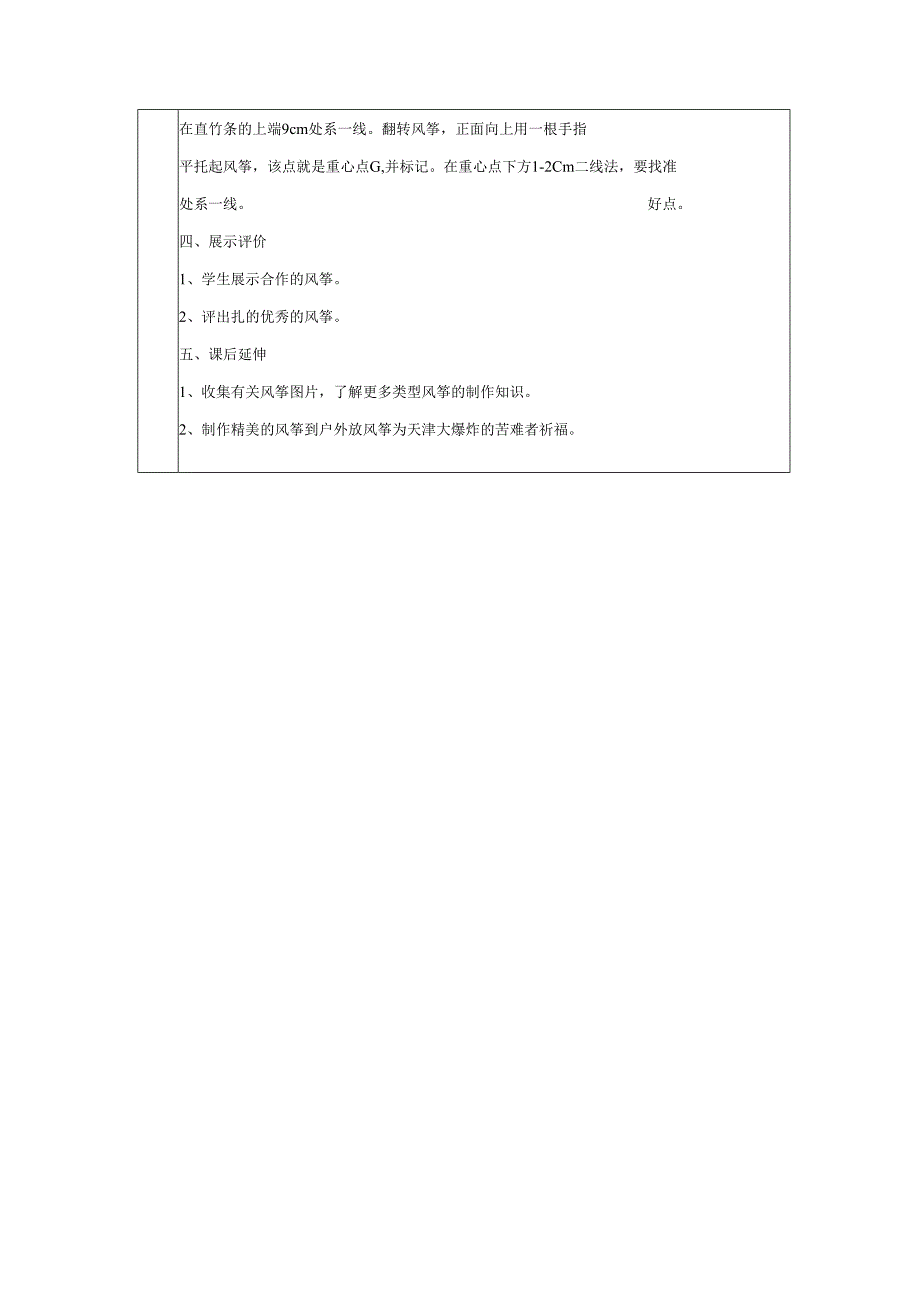 在直竹条的上端9cm处系一线。翻转风筝，正面向上用一根手指

平托起风筝，该点就是重心点G,并标记。在重心点下方1-2Cm二线法，要找准

处系一线。 好点。

四、展示评价

1、学生展示合作的风筝。

2、评出扎的优秀的风筝。

五、课后延伸

1、收集有关风筝图片，了解更多类型风筝的制作知识。

2、制作精美的风筝到户外放风筝为天津大爆炸的苦难者祈福。